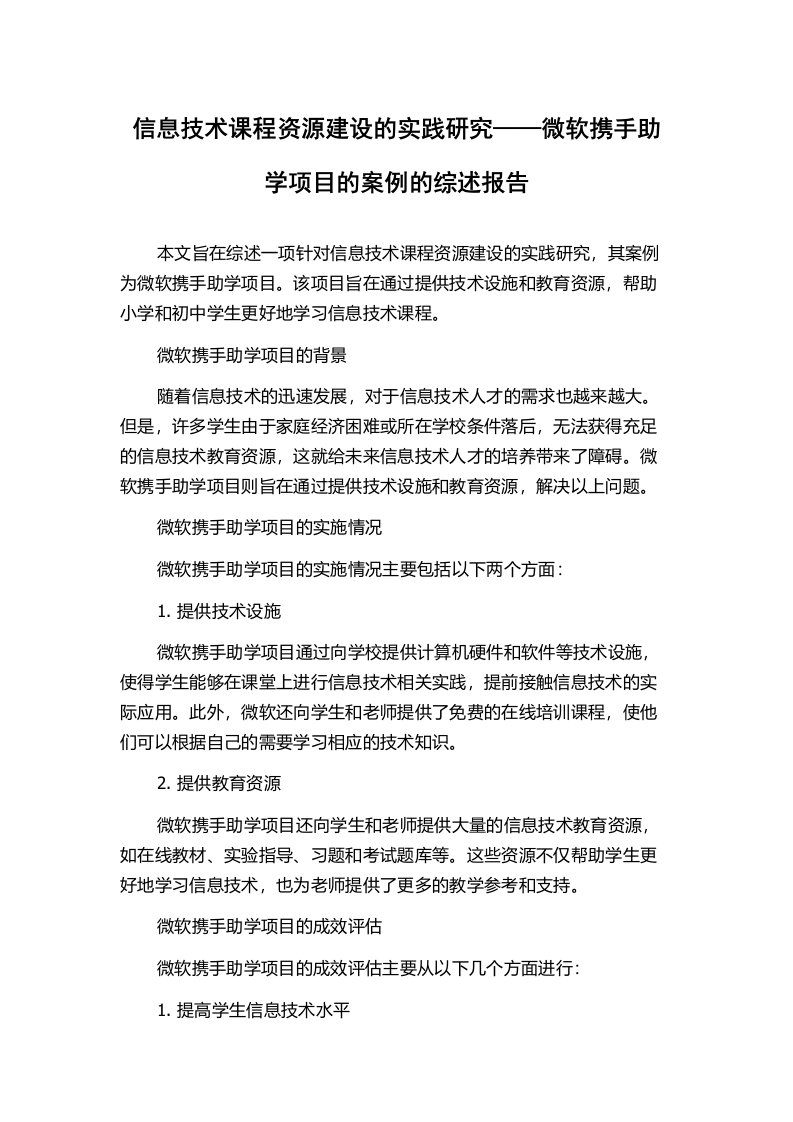 信息技术课程资源建设的实践研究——微软携手助学项目的案例的综述报告

本文旨在综述一项针对信息技术课程资源建设的实践研究，其案例为微软携手助学项目。该项目旨在通过提供技术设施和教育资源，帮助小学和初中学生更好地学习信息技术课程。

微软携手助学项目的背景

随着信息技术的迅速发展，对于信息技术人才的需求也越来越大。但是，许多学生由于家庭经济困难或所在学校条件落后，无法获得充足的信息技术教育资源，这就给未来信息技术人才的培养带来了障碍。微软携手助学项目则旨在通过提供技术设施和教育资源，解决以上问题。

微软携手助学项目的实施情况

微软携手助学项目的实施情况主要包括以下两个方面：

1. 提供技术设施

微软携手助学项目通过向学校提供计算机硬件和软件等技术设施，使得学生能够在课堂上进行信息技术相关实践，提前接触信息技术的实际应用。此外，微软还向学生和老师提供了免费的在线培训课程，使他们可以根据自己的需要学习相应的技术知识。

2. 提供教育资源

微软携手助学项目还向学生和老师提供大量的信息技术教育资源，如在线教材、实验指导、习题和考试题库等。这些资源不仅帮助学生更好地学习信息技术，也为老师提供了更多的教学参考和支持。

微软携手助学项目的成效评估

微软携手助学项目的成效评估主要从以下几个方面进行：

1. 提高学生信息技术水平